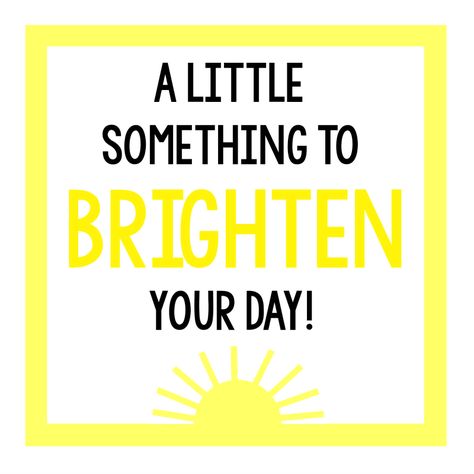 A LITTLE SOMETHING TO BRIGHTEN YOUR DAY!